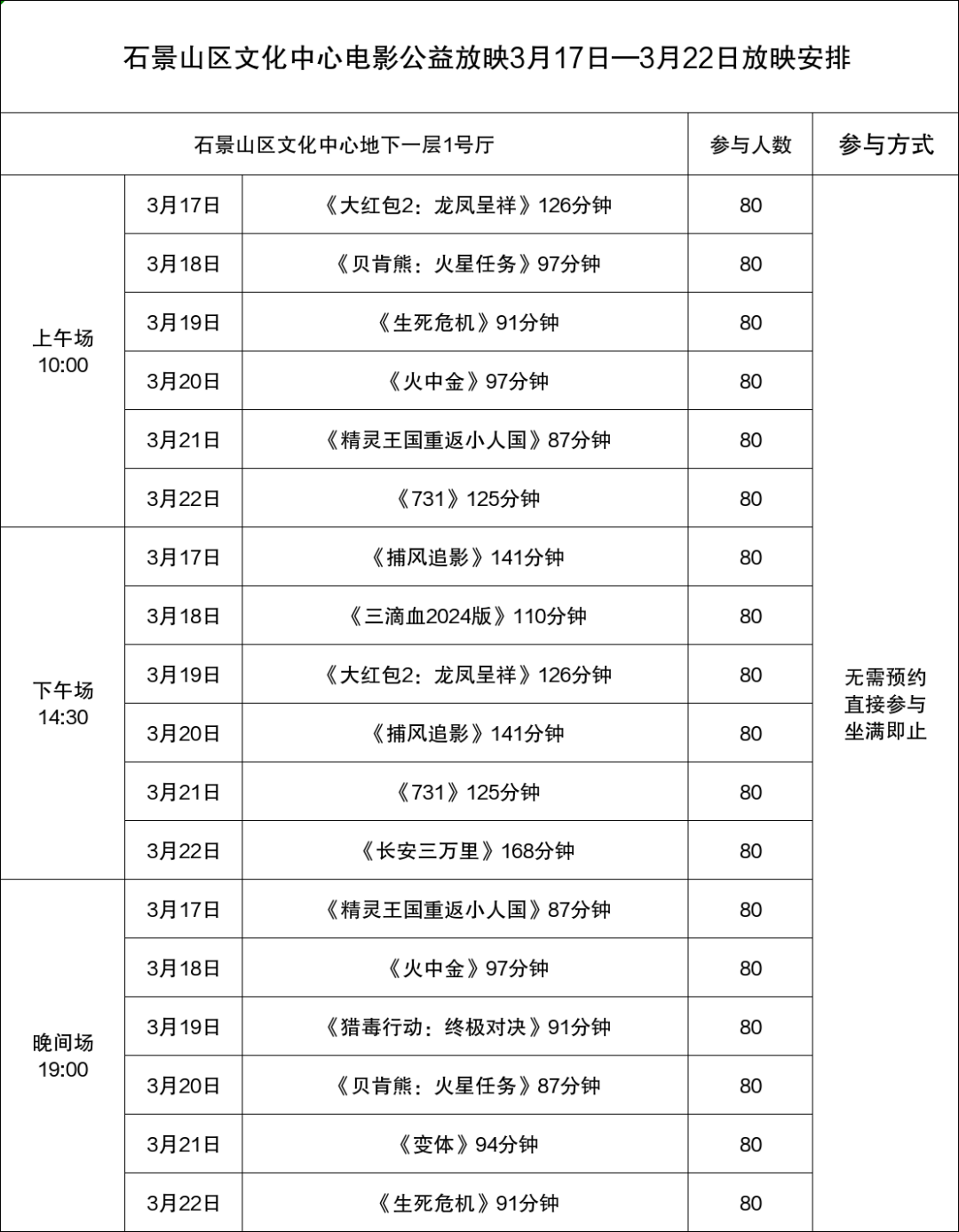 石景山区文化中心电影公益放映3月17日—3月22日放映安排

| 石景山区文化中心地下一层1号厅 | | | 参与人数 | 参与方式 |
|---|---|---|---|---|
| 上午场 10:00 | 3月17日 | 《大红包2：龙凤呈祥》126分钟 | 80 | 无需预约 直接参与 坐满即止 |
| | 3月18日 | 《贝肯熊：火星任务》97分钟 | 80 | |
| | 3月19日 | 《生死危机》91分钟 | 80 | |
| | 3月20日 | 《火中金》97分钟 | 80 | |
| | 3月21日 | 《精灵王国重返小人国》87分钟 | 80 | |
| | 3月22日 | 《731》125分钟 | 80 | |
| 下午场 14:30 | 3月17日 | 《捕风追影》141分钟 | 80 | |
| | 3月18日 | 《三滴血2024版》110分钟 | 80 | |
| | 3月19日 | 《大红包2：龙凤呈祥》126分钟 | 80 | |
| | 3月20日 | 《捕风追影》141分钟 | 80 | |
| | 3月21日 | 《731》125分钟 | 80 | |
| | 3月22日 | 《长安三万里》168分钟 | 80 | |
| 晚间场 19:00 | 3月17日 | 《精灵王国重返小人国》87分钟 | 80 | |
| | 3月18日 | 《火中金》97分钟 | 80 | |
| | 3月19日 | 《猎毒行动：终极对决》91分钟 | 80 | |
| | 3月20日 | 《贝肯熊：火星任务》87分钟 | 80 | |
| | 3月21日 | 《变体》94分钟 | 80 | |
| | 3月22日 | 《生死危机》91分钟 | 80 | |